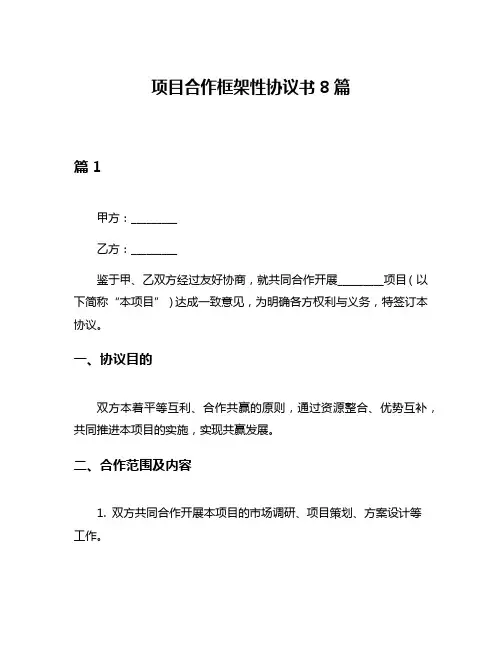 项目合作框架性协议书 8 篇

篇 1

甲方：________

乙方：________

鉴于甲、乙双方经过友好协商，就共同合作开展________项目（以下简称“本项目”）达成一致意见，为明确各方权利与义务，特签订本协议。

一、协议目的

双方本着平等互利、合作共赢的原则，通过资源整合、优势互补，共同推进本项目的实施，实现共赢发展。

二、合作范围及内容

1. 双方共同合作开展本项目的市场调研、项目策划、方案设计等工作。